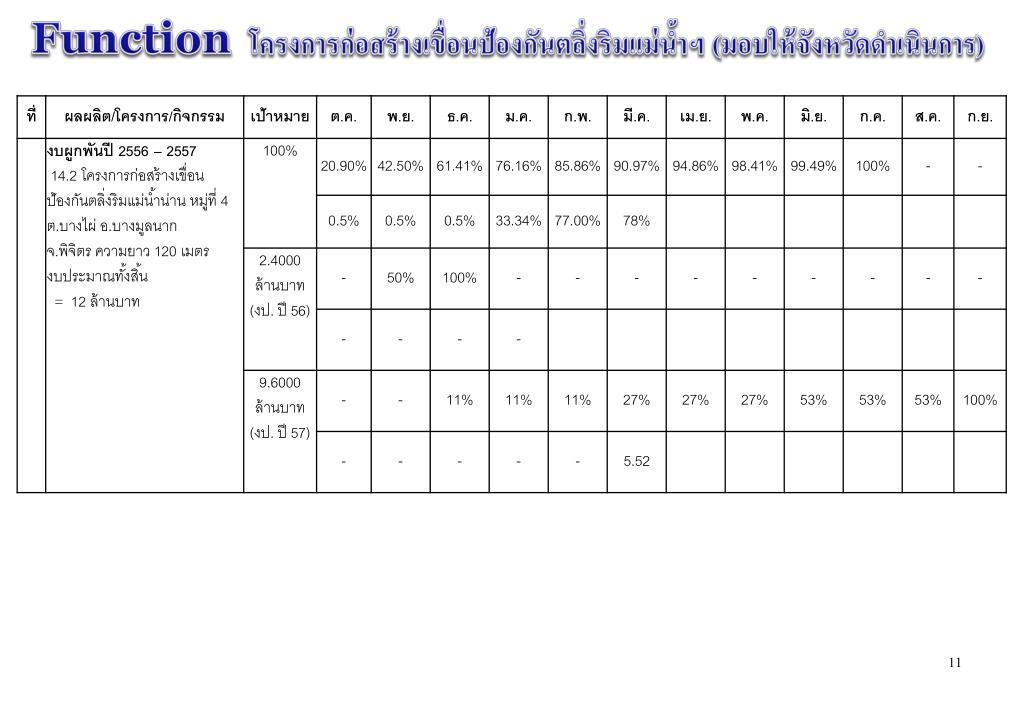 Function โครงการก่อสร้างเขื่อนป้องกันตลิ่งริมแม่น้ำฯ (มอบให้จังหวัดดำเนินการ)

| ที่ | ผลผลิต/โครงการ/กิจกรรม | เป้าหมาย | ต.ค. | พ.ย. | ธ.ค. | ม.ค. | ก.พ. | มี.ค. | เม.ย. | พ.ค. | มิ.ย. | ก.ค. | ส.ค. | ก.ย. |
|---|---|---|---|---|---|---|---|---|---|---|---|---|---|---|
| | งบผูกพันปี 2556 – 2557 14.2 โครงการก่อสร้างเขื่อนป้องกันตลิ่งริมแม่น้ำน่าน หมู่ที่ 4 ต.บางไผ่ อ.บางมูลนาก จ.พิจิตร ความยาว 120 เมตร งบประมาณทั้งสิ้น = 12 ล้านบาท | 100% | 20.90% | 42.50% | 61.41% | 76.16% | 85.86% | 90.97% | 94.86% | 98.41% | 99.49% | 100% | - | - |
| | | | 0.5% | 0.5% | 0.5% | 33.34% | 77.00% | 78% | | | | | | |
| | | 2.4000 ล้านบาท (งป. ปี 56) | - | 50% | 100% | - | - | - | - | - | - | - | - | - |
| | | | - | - | - | - | | | | | | | | |
| | | 9.6000 ล้านบาท (งป. ปี 57) | - | - | 11% | 11% | 11% | 27% | 27% | 27% | 53% | 53% | 53% | 100% |
| | | | - | - | - | - | - | 5.52 | | | | | | |

11